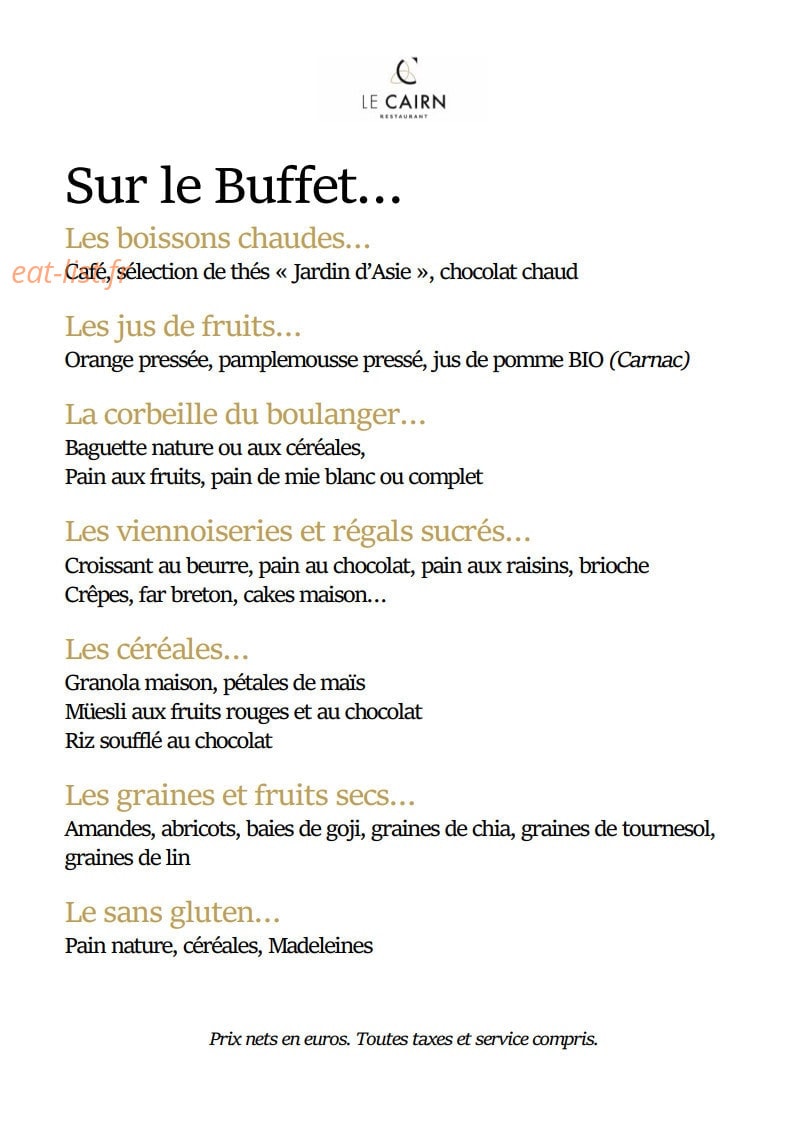 LE CAIRN
RESTAURANT

Sur le Buffet…

Les boissons chaudes…
eat-list.fr
Café, sélection de thés « Jardin d'Asie », chocolat chaud

Les jus de fruits…
Orange pressée, pamplemousse pressé, jus de pomme BIO (Carnac)

La corbeille du boulanger…
Baguette nature ou aux céréales,
Pain aux fruits, pain de mie blanc ou complet

Les viennoiseries et régals sucrés…
Croissant au beurre, pain au chocolat, pain aux raisins, brioche
Crêpes, far breton, cakes maison…

Les céréales…
Granola maison, pétales de maïs
Müesli aux fruits rouges et au chocolat
Riz soufflé au chocolat

Les graines et fruits secs…
Amandes, abricots, baies de goji, graines de chia, graines de tournesol, graines de lin

Le sans gluten…
Pain nature, céréales, Madeleines

Prix nets en euros. Toutes taxes et service compris.